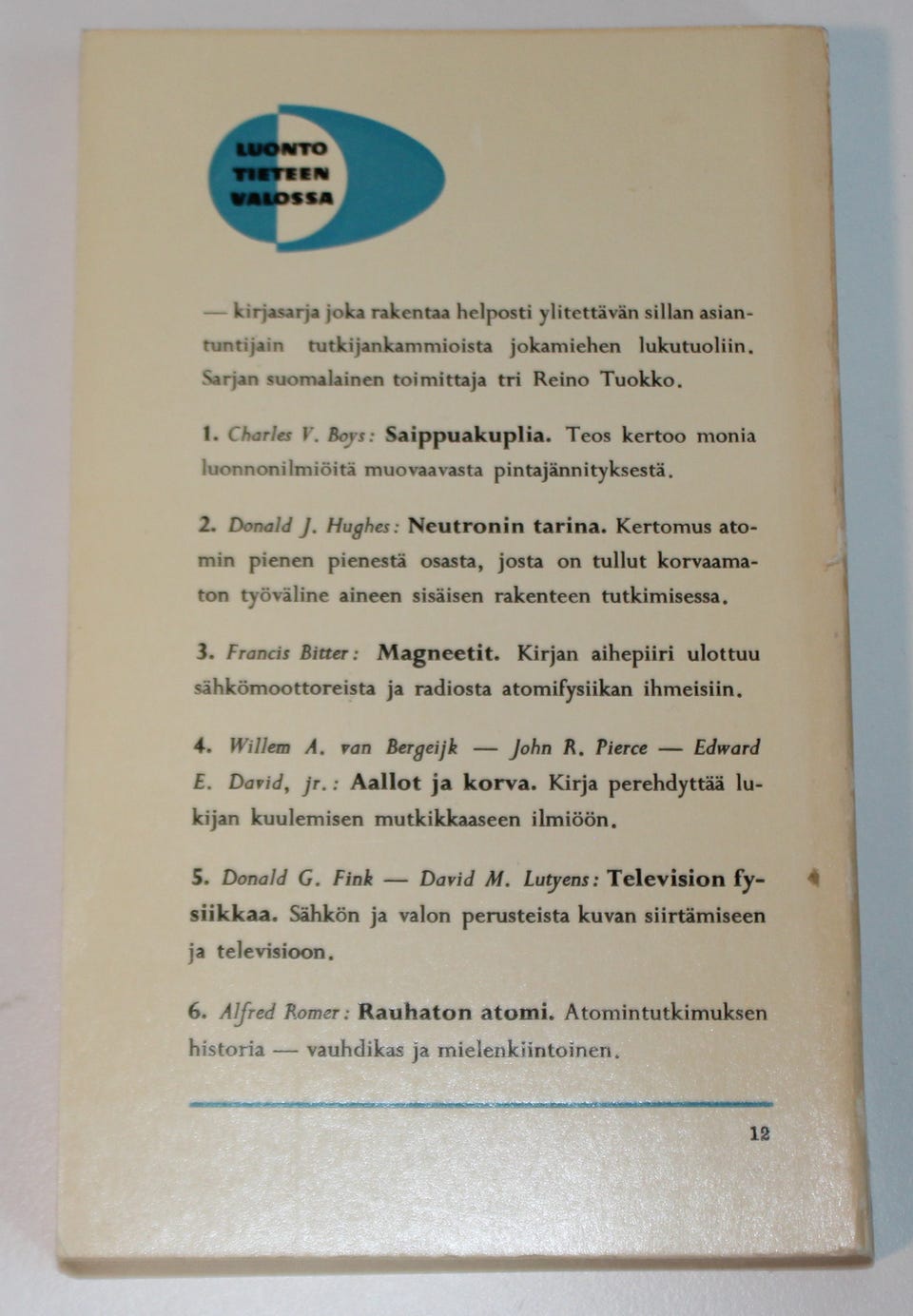 LUONTO TIETEEN VALOSSA

— kirjasarja joka rakentaa helposti ylitettävän sillan asiantuntijain tutkijankammioista jokamiehen lukutuoliin. Sarjan suomalainen toimittaja tri Reino Tuokko.

1. Charles V. Boys: Saippuakuplia. Teos kertoo monia luonnonilmiöitä muovaavasta pintajännityksestä.

2. Donald J. Hughes: Neutronin tarina. Kertomus atomin pienen pienestä osasta, josta on tullut korvaamaton työväline aineen sisäisen rakenteen tutkimisessa.

3. Francis Bitter: Magneetit. Kirjan aihepiiri ulottuu sähkömoottoreista ja radiosta atomifysiikan ihmeisiin.

4. Willem A. van Bergeijk — John R. Pierce — Edward E. David, jr.: Aallot ja korva. Kirja perehdyttää lukijan kuulemisen mutkikkaaseen ilmiöön.

5. Donald G. Fink — David M. Lutyens: Television fysiikkaa. Sähkön ja valon perusteista kuvan siirtämiseen ja televisioon.

6. Alfred Romer: Rauhaton atomi. Atomintutkimuksen historia — vauhdikas ja mielenkiintoinen.

12